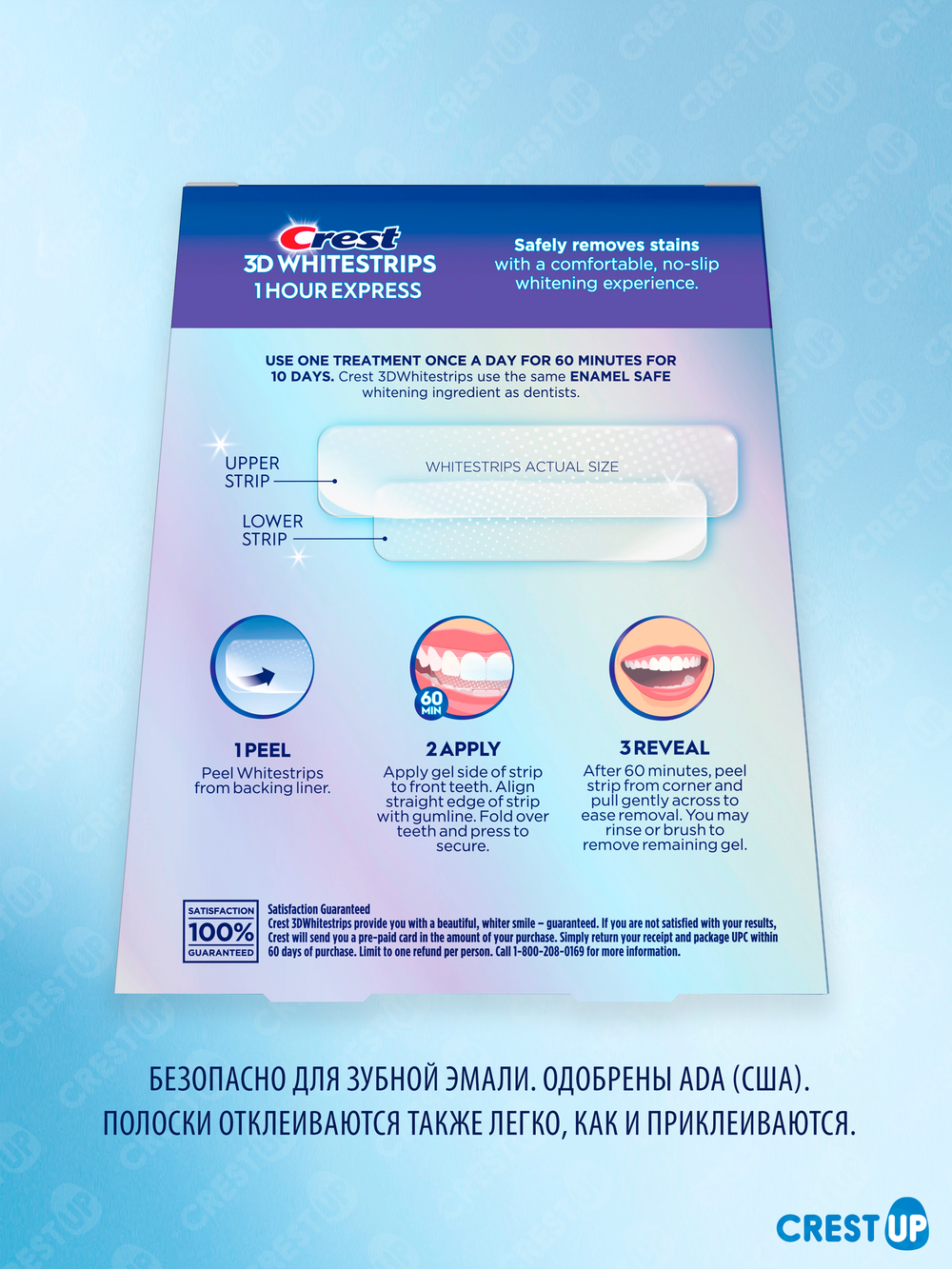 Crest
3D WHITESTRIPS
1 HOUR EXPRESS

Safely removes stains with a comfortable, no-slip whitening experience.

USE ONE TREATMENT ONCE A DAY FOR 60 MINUTES FOR 10 DAYS. Crest 3DWhitestrips use the same ENAMEL SAFE whitening ingredient as dentists.

UPPER STRIP

WHITESTRIPS ACTUAL SIZE

LOWER STRIP

60 MIN

1 PEEL
Peel Whitestrips from backing liner.

2 APPLY
Apply gel side of strip to front teeth. Align straight edge of strip with gumline. Fold over teeth and press to secure.

3 REVEAL
After 60 minutes, peel strip from corner and pull gently across to ease removal. You may rinse or brush to remove remaining gel.

SATISFACTION 100% GUARANTEED

Satisfaction Guaranteed
Crest 3DWhitestrips provide you with a beautiful, whiter smile – guaranteed. If you are not satisfied with your results, Crest will send you a pre-paid card in the amount of your purchase. Simply return your receipt and package UPC within 60 days of purchase. Limit to one refund per person. Call 1-800-208-0169 for more information.

БЕЗОПАСНО ДЛЯ ЗУБНОЙ ЭМАЛИ. ОДОБРЕНЫ ADA (США).
ПОЛОСКИ ОТКЛЕИВАЮТСЯ ТАКЖЕ ЛЕГКО, КАК И ПРИКЛЕИВАЮТСЯ.

CREST UP